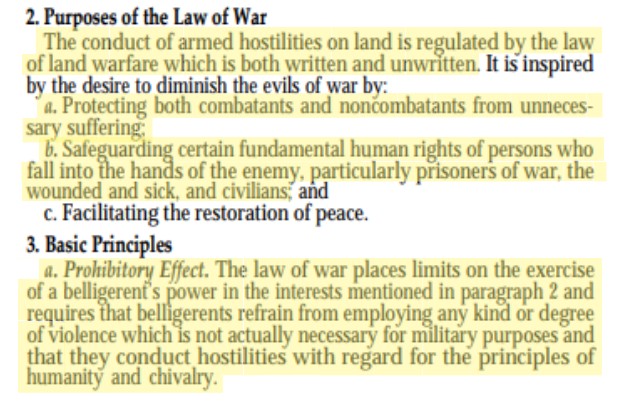 2. Purposes of the Law of War

The conduct of armed hostilities on land is regulated by the law of land warfare which is both written and unwritten. It is inspired by the desire to diminish the evils of war by:

a. Protecting both combatants and noncombatants from unnecessary suffering;

b. Safeguarding certain fundamental human rights of persons who fall into the hands of the enemy, particularly prisoners of war, the wounded and sick, and civilians; and

c. Facilitating the restoration of peace.

3. Basic Principles

a. Prohibitory Effect. The law of war places limits on the exercise of a belligerent's power in the interests mentioned in paragraph 2 and requires that belligerents refrain from employing any kind or degree of violence which is not actually necessary for military purposes and that they conduct hostilities with regard for the principles of humanity and chivalry.